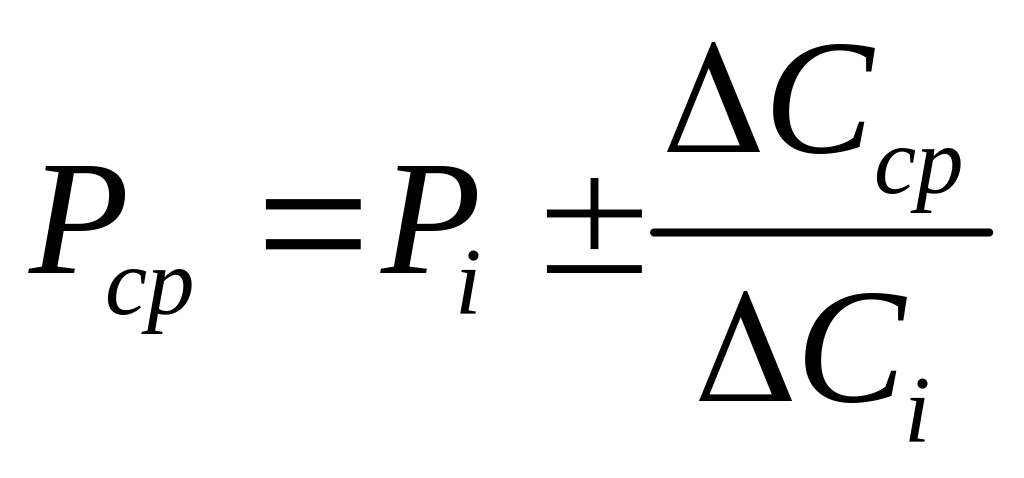 $P_{cp} = P_i \pm \frac{\Delta C_{cp}}{\Delta C_i}$